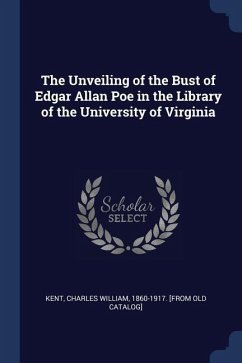 The Unveiling of the Bust of Edgar Allan Poe in the Library of the University of Virginia

Scholar
SELECT

KENT, CHARLES WILLIAM, 1860-1917. [FROM OLD CATALOG]